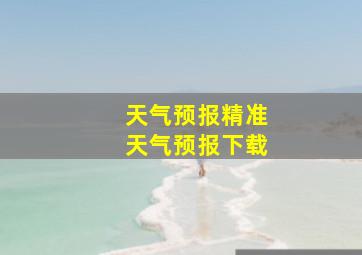 天气预报精准
天气预报下载